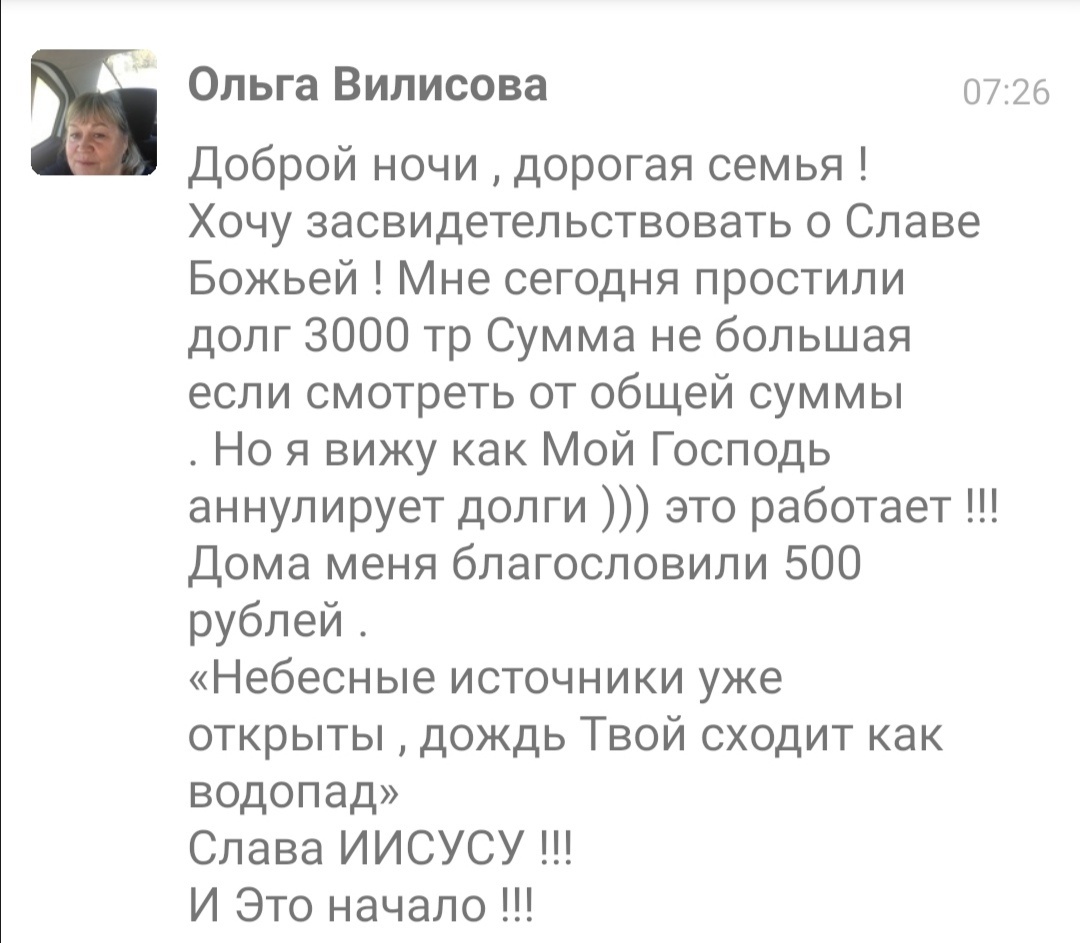 Ольга Вилисова 07:26

Доброй ночи , дорогая семья ! Хочу засвидетельствовать о Славе Божьей ! Мне сегодня простили долг 3000 тр Сумма не большая если смотреть от общей суммы . Но я вижу как Мой Господь аннулирует долги ))) это работает !!! Дома меня благословили 500 рублей .
«Небесные источники уже открыты , дождь Твой сходит как водопад»
Слава ИИСУСУ !!!
И Это начало !!!